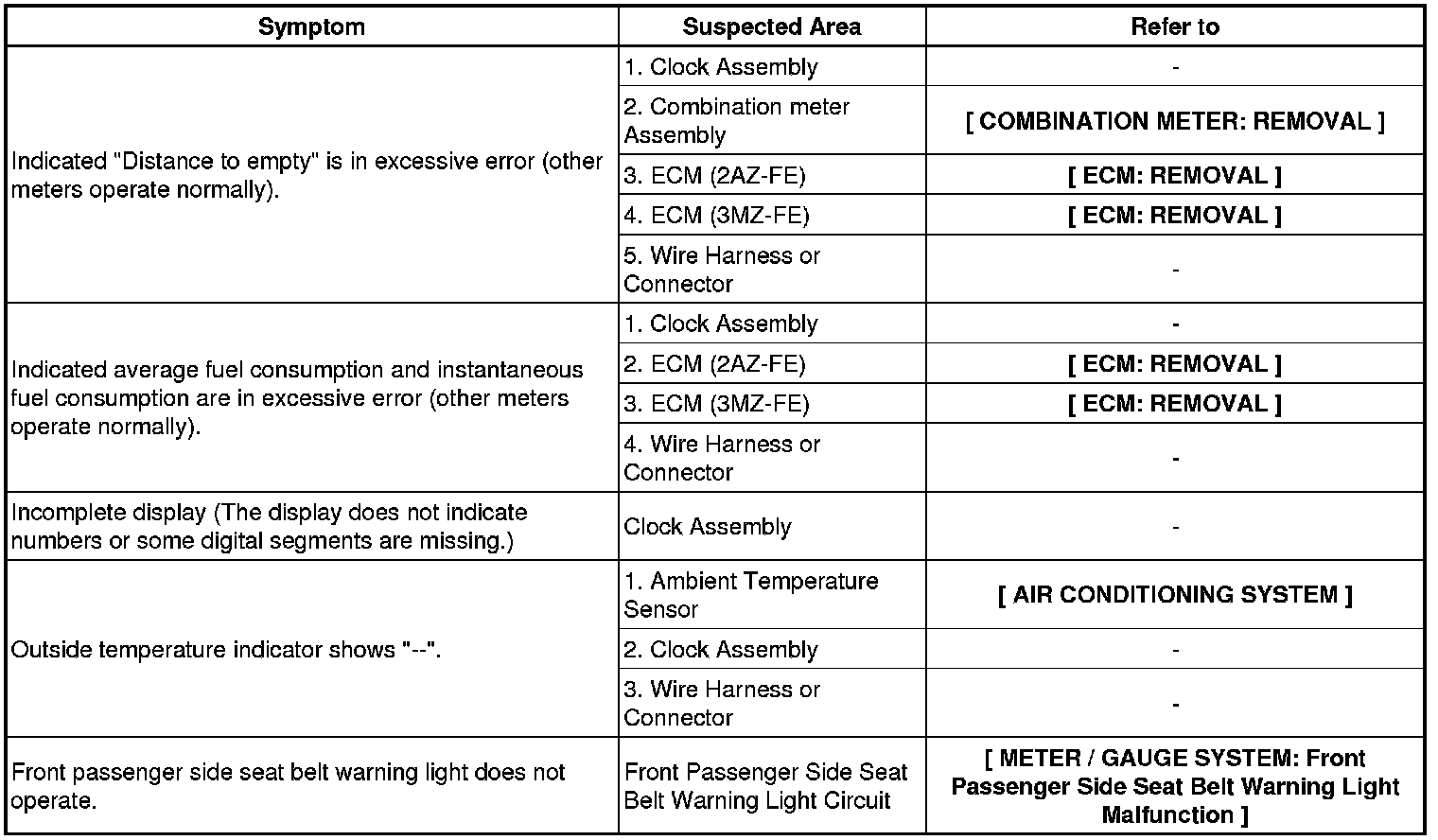 | Symptom | Suspected Area | Refer to |
|---|---|---|
| Indicated "Distance to empty" is in excessive error (other meters operate normally). | 1. Clock Assembly | - |
| | 2. Combination meter Assembly | [ COMBINATION METER: REMOVAL ] |
| | 3. ECM (2AZ-FE) | [ ECM: REMOVAL ] |
| | 4. ECM (3MZ-FE) | [ ECM: REMOVAL ] |
| | 5. Wire Harness or Connector | - |
| Indicated average fuel consumption and instantaneous fuel consumption are in excessive error (other meters operate normally). | 1. Clock Assembly | - |
| | 2. ECM (2AZ-FE) | [ ECM: REMOVAL ] |
| | 3. ECM (3MZ-FE) | [ ECM: REMOVAL ] |
| | 4. Wire Harness or Connector | - |
| Incomplete display (The display does not indicate numbers or some digital segments are missing.) | Clock Assembly | - |
| Outside temperature indicator shows "--". | 1. Ambient Temperature Sensor | [ AIR CONDITIONING SYSTEM ] |
| | 2. Clock Assembly | - |
| | 3. Wire Harness or Connector | - |
| Front passenger side seat belt warning light does not operate. | Front Passenger Side Seat Belt Warning Light Circuit | [ METER / GAUGE SYSTEM: Front Passenger Side Seat Belt Warning Light Malfunction ] |